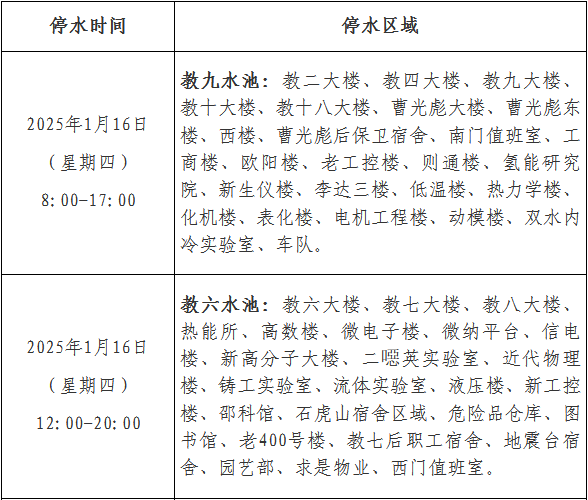 | 停水时间 | 停水区域 |
|---|---|
| 2025年1月16日（星期四）8:00-17:00 | 教九水池：教二大楼、教四大楼、教九大楼、教十大楼、教十八大楼、曹光彪大楼、曹光彪东楼、西楼、曹光彪后保卫宿舍、南门值班室、工商楼、欧阳楼、老工控楼、则通楼、氢能研究院、新生仪楼、李达三楼、低温楼、热力学楼、化机楼、表化楼、电机工程楼、动模楼、双水内冷实验室、车队。 |
| 2025年1月16日（星期四）12:00-20:00 | 教六水池：教六大楼、教七大楼、教八大楼、热能所、高数楼、微电子楼、微纳平台、信电楼、新高分子大楼、二噁英实验室、近代物理楼、铸工实验室、流体实验室、液压楼、新工控楼、邵科馆、石虎山宿舍区域、危险品仓库、图书馆、老400号楼、教七后职工宿舍、地震台宿舍、园艺部、求是物业、西门值班室。 |